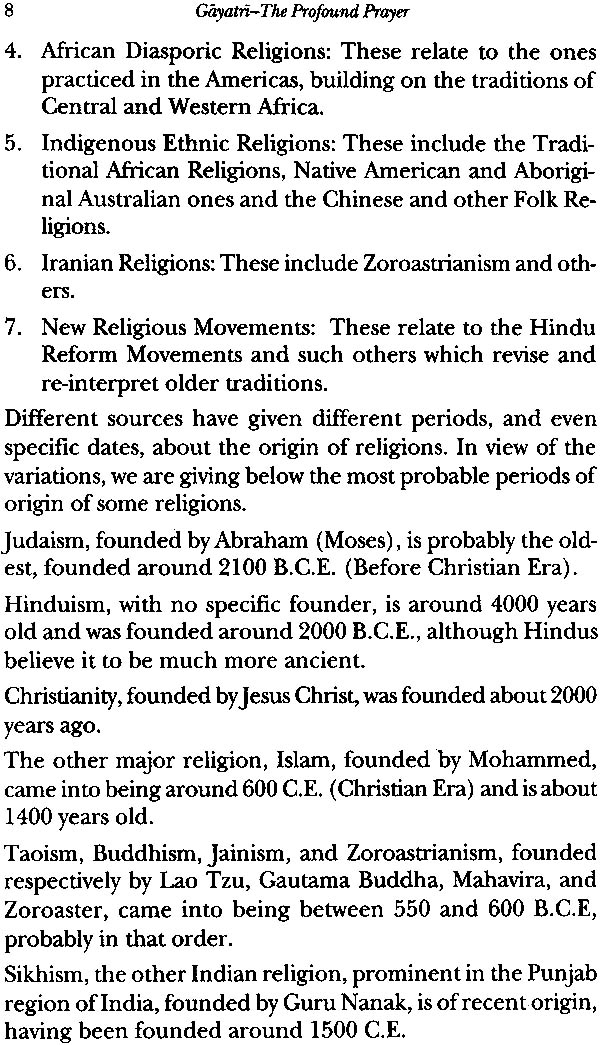 8 Gāyatrī–The Profound Prayer

4. African Diasporic Religions: These relate to the ones practiced in the Americas, building on the traditions of Central and Western Africa.

5. Indigenous Ethnic Religions: These include the Traditional African Religions, Native American and Aboriginal Australian ones and the Chinese and other Folk Religions.

6. Iranian Religions: These include Zoroastrianism and others.

7. New Religious Movements: These relate to the Hindu Reform Movements and such others which revise and re-interpret older traditions.

Different sources have given different periods, and even specific dates, about the origin of religions. In view of the variations, we are giving below the most probable periods of origin of some religions.

Judaism, founded by Abraham (Moses), is probably the oldest, founded around 2100 B.C.E. (Before Christian Era).

Hinduism, with no specific founder, is around 4000 years old and was founded around 2000 B.C.E., although Hindus believe it to be much more ancient.

Christianity, founded by Jesus Christ, was founded about 2000 years ago.

The other major religion, Islam, founded by Mohammed, came into being around 600 C.E. (Christian Era) and is about 1400 years old.

Taoism, Buddhism, Jainism, and Zoroastrianism, founded respectively by Lao Tzu, Gautama Buddha, Mahavira, and Zoroaster, came into being between 550 and 600 B.C.E, probably in that order.

Sikhism, the other Indian religion, prominent in the Punjab region of India, founded by Guru Nanak, is of recent origin, having been founded around 1500 C.E.